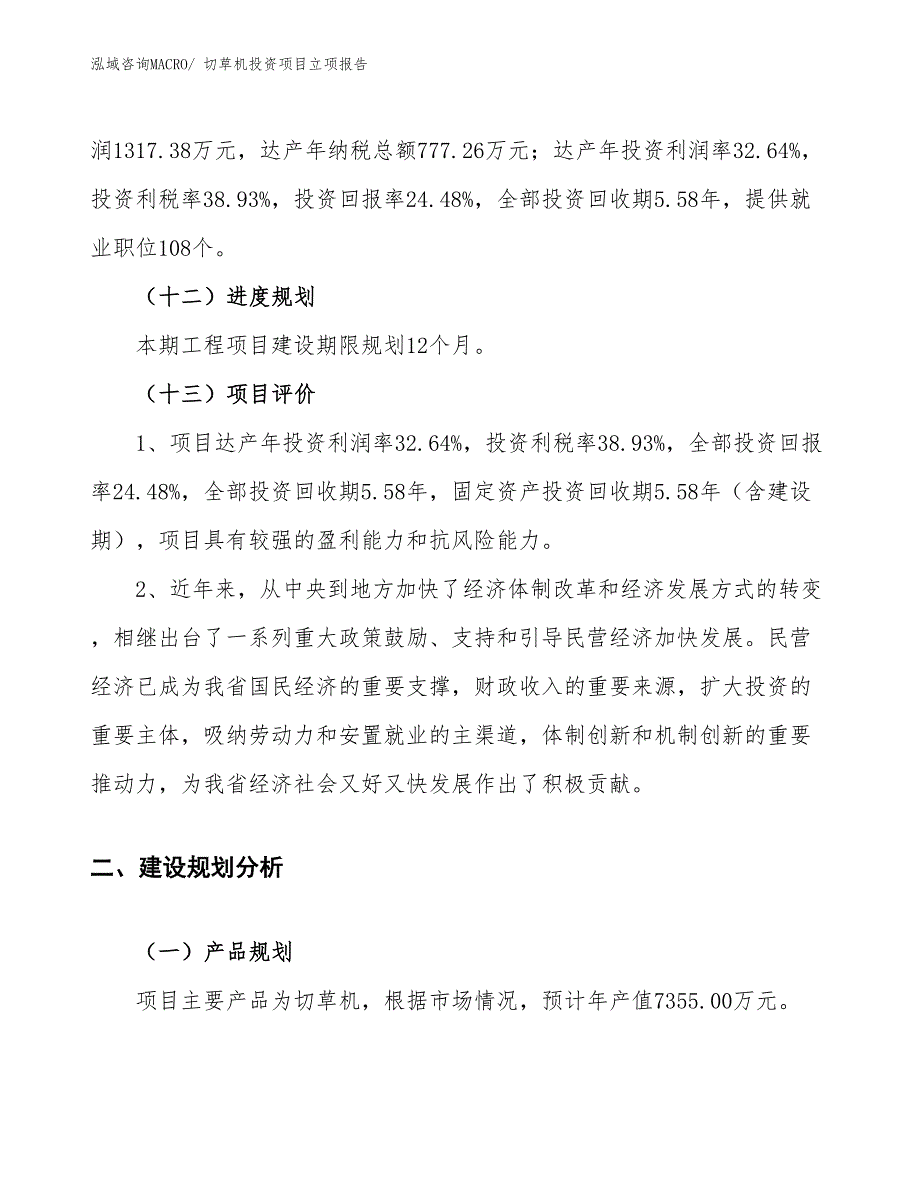 泓域咨询MACRO/ 切草机投资项目立项报告

润1317.38万元，达产年纳税总额777.26万元；达产年投资利润率32.64%，投资利税率38.93%，投资回报率24.48%，全部投资回收期5.58年，提供就业职位108个。

（十二）进度规划

本期工程项目建设期限规划12个月。

（十三）项目评价

1、项目达产年投资利润率32.64%，投资利税率38.93%，全部投资回报率24.48%，全部投资回收期5.58年，固定资产投资回收期5.58年（含建设期），项目具有较强的盈利能力和抗风险能力。

2、近年来，从中央到地方加快了经济体制改革和经济发展方式的转变，相继出台了一系列重大政策鼓励、支持和引导民营经济加快发展。民营经济已成为我省国民经济的重要支撑，财政收入的重要来源，扩大投资的重要主体，吸纳劳动力和安置就业的主渠道，体制创新和机制创新的重要推动力，为我省经济社会又好又快发展作出了积极贡献。

二、建设规划分析

（一）产品规划

项目主要产品为切草机，根据市场情况，预计年产值7355.00万元。